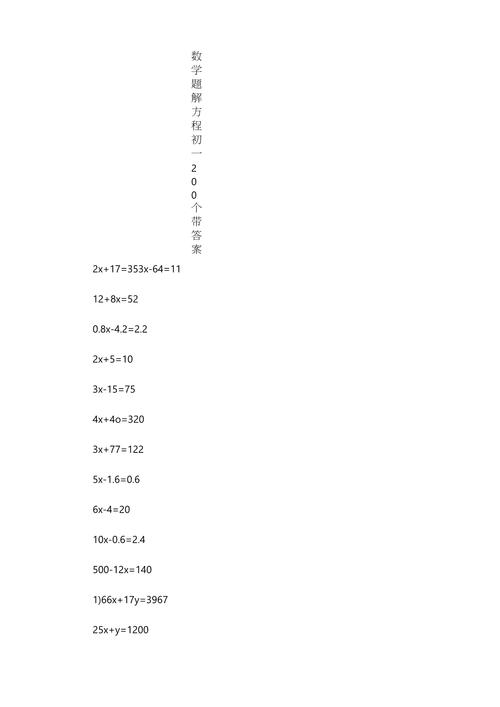 数学题解方程初一200个带答案

$2x+17=353x-64=11$

$12+8x=52$

$0.8x-4.2=2.2$

$2x+5=10$

$3x-15=75$

$4x+4o=320$

$3x+77=122$

$5x-1.6=0.6$

$6x-4=20$

$10x-0.6=2.4$

$500-12x=140$

1)$66x+17y=3967$

$25x+y=1200$